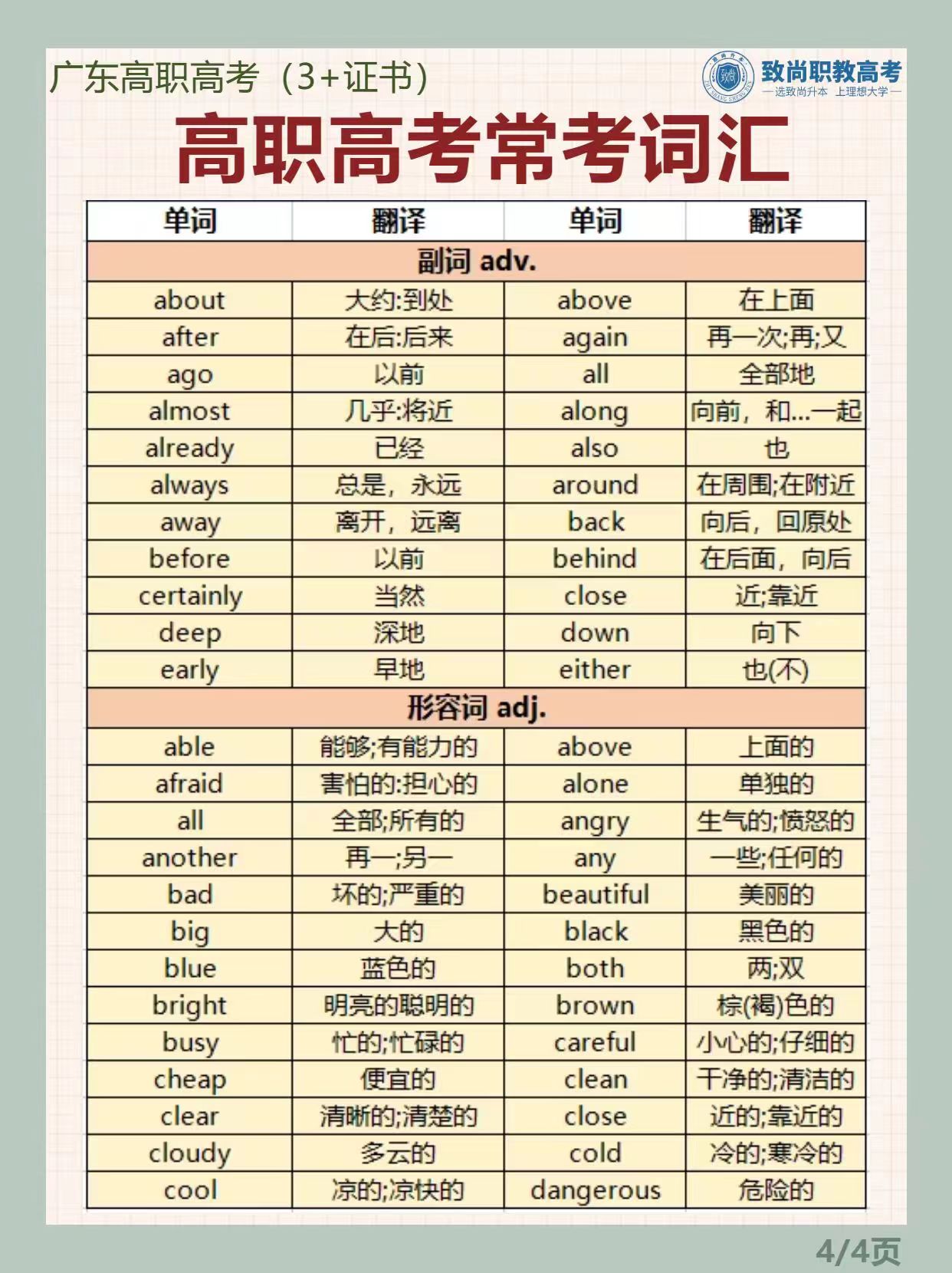 广东高职高考（3+证书）

致尚职教高考
—选致尚升本 上理想大学—

高职高考常考词汇

| 单词 | 翻译 | 单词 | 翻译 |
|---|---|---|---|
| 副词 adv. | | | |
| about | 大约:到处 | above | 在上面 |
| after | 在后:后来 | again | 再一次;再;又 |
| ago | 以前 | all | 全部地 |
| almost | 几乎:将近 | along | 向前，和...一起 |
| already | 已经 | also | 也 |
| always | 总是，永远 | around | 在周围;在附近 |
| away | 离开，远离 | back | 向后，回原处 |
| before | 以前 | behind | 在后面，向后 |
| certainly | 当然 | close | 近;靠近 |
| deep | 深地 | down | 向下 |
| early | 早地 | either | 也(不) |
| 形容词 adj. | | | |
| able | 能够;有能力的 | above | 上面的 |
| afraid | 害怕的:担心的 | alone | 单独的 |
| all | 全部;所有的 | angry | 生气的;愤怒的 |
| another | 再一;另一 | any | 一些;任何的 |
| bad | 坏的;严重的 | beautiful | 美丽的 |
| big | 大的 | black | 黑色的 |
| blue | 蓝色的 | both | 两;双 |
| bright | 明亮的聪明的 | brown | 棕(褐)色的 |
| busy | 忙的;忙碌的 | careful | 小心的;仔细的 |
| cheap | 便宜的 | clean | 干净的;清洁的 |
| clear | 清晰的;清楚的 | close | 近的;靠近的 |
| cloudy | 多云的 | cold | 冷的;寒冷的 |
| cool | 凉的;凉快的 | dangerous | 危险的 |

4/4页